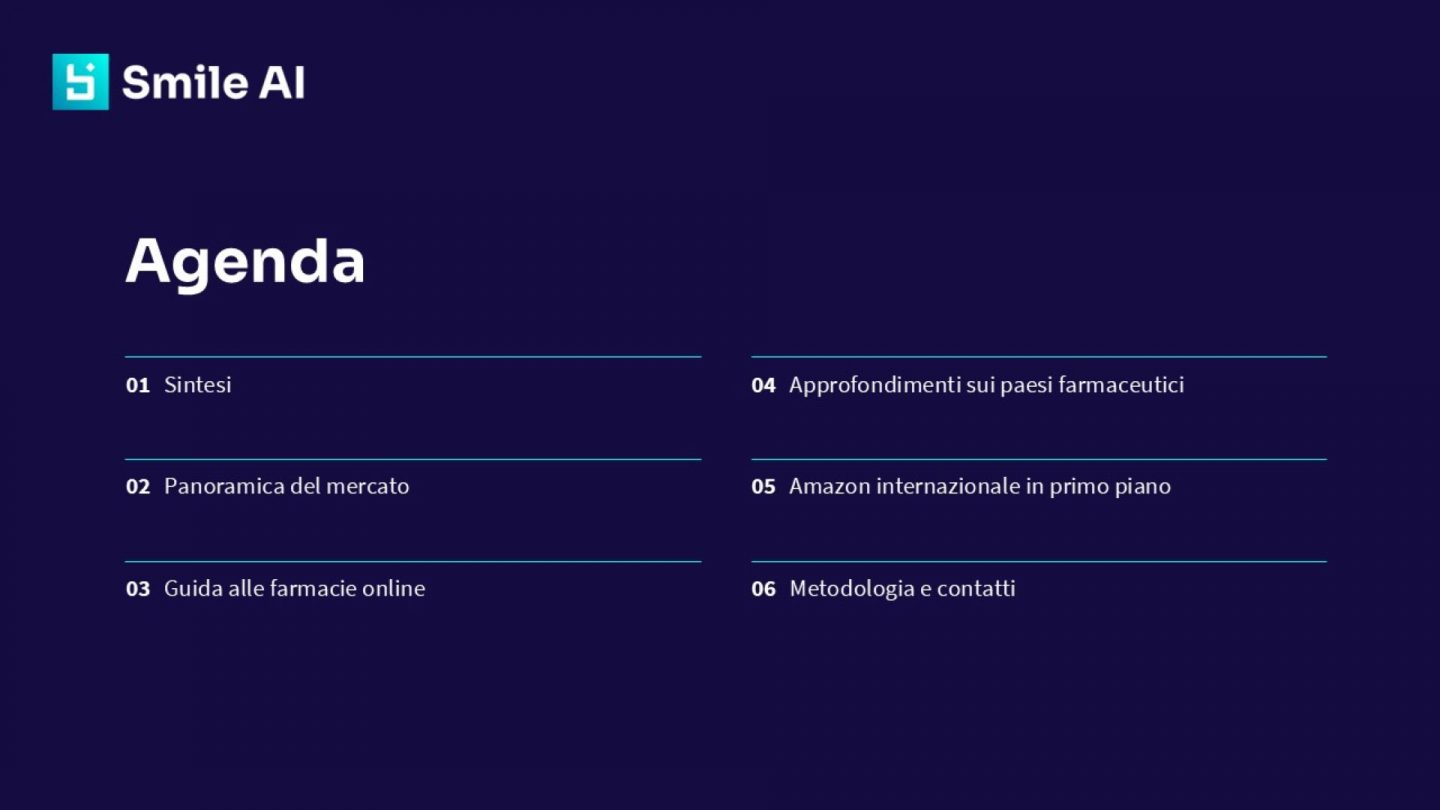 Smile AI

Agenda

01 Sintesi

02 Panoramica del mercato

03 Guida alle farmacie online

04 Approfondimenti sui paesi farmaceutici

05 Amazon internazionale in primo piano

06 Metodologia e contatti